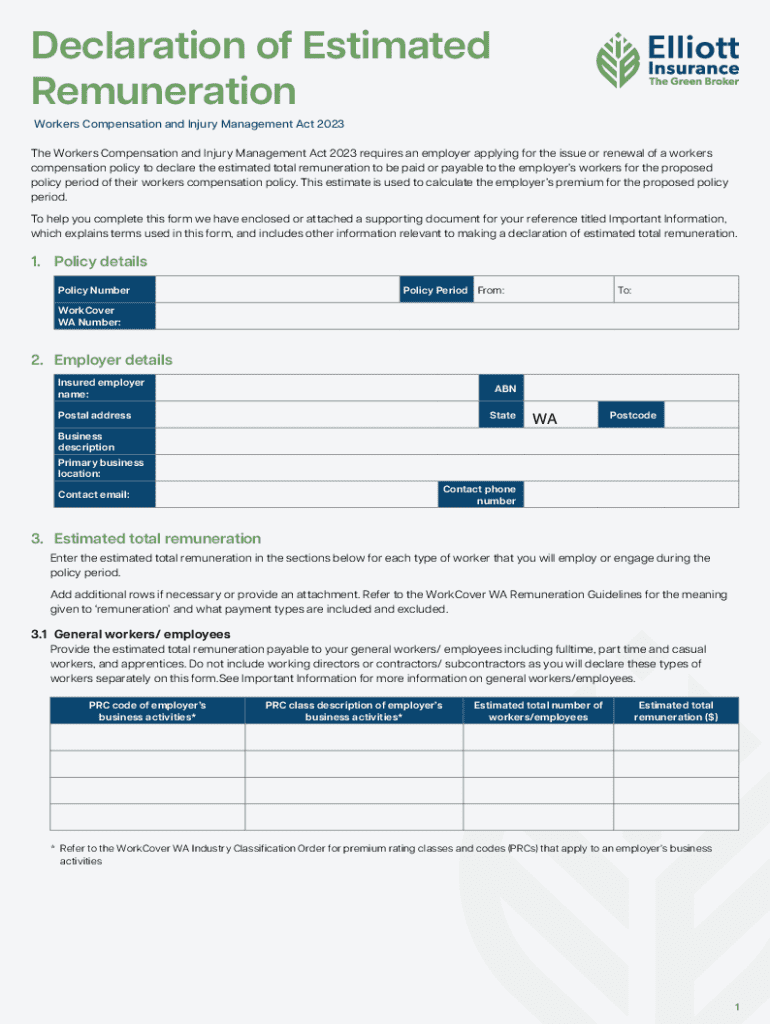 Declaration of Estimated Remuneration

Elliott Insurance
The Green Broker

Workers Compensation and Injury Management Act 2023

The Workers Compensation and Injury Management Act 2023 requires an employer applying for the issue or renewal of a workers compensation policy to declare the estimated total remuneration to be paid or payable to the employer's workers for the proposed policy period of their workers compensation policy. This estimate is used to calculate the employer's premium for the proposed policy period.

To help you complete this form we have enclosed or attached a supporting document for your reference titled Important Information, which explains terms used in this form, and includes other information relevant to making a declaration of estimated total remuneration.

1. Policy details

| Policy Number | | Policy Period | From: | To: |
|---|---|---|---|---|
| WorkCover WA Number: | | | | |

2. Employer details

| Insured employer name: | | ABN | | | |
|---|---|---|---|---|---|
| Postal address | | State | WA | Postcode | |
| Business description | | | | | |
| Primary business location: | | | | | |
| Contact email: | | Contact phone number | | | |

3. Estimated total remuneration

Enter the estimated total remuneration in the sections below for each type of worker that you will employ or engage during the policy period.

Add additional rows if necessary or provide an attachment. Refer to the WorkCover WA Remuneration Guidelines for the meaning given to 'remuneration' and what payment types are included and excluded.

3.1 General workers/ employees

Provide the estimated total remuneration payable to your general workers/ employees including fulltime, part time and casual workers, and apprentices. Do not include working directors or contractors/ subcontractors as you will declare these types of workers separately on this form.See Important Information for more information on general workers/employees.

| PRC code of employer's business activities* | PRC class description of employer's business activities* | Estimated total number of workers/employees | Estimated total remuneration ($) |
|---|---|---|---|
| | | | |
| | | | |
| | | | |
| | | | |

* Refer to the WorkCover WA Industry Classification Order for premium rating classes and codes (PRCs) that apply to an employer's business activities

1